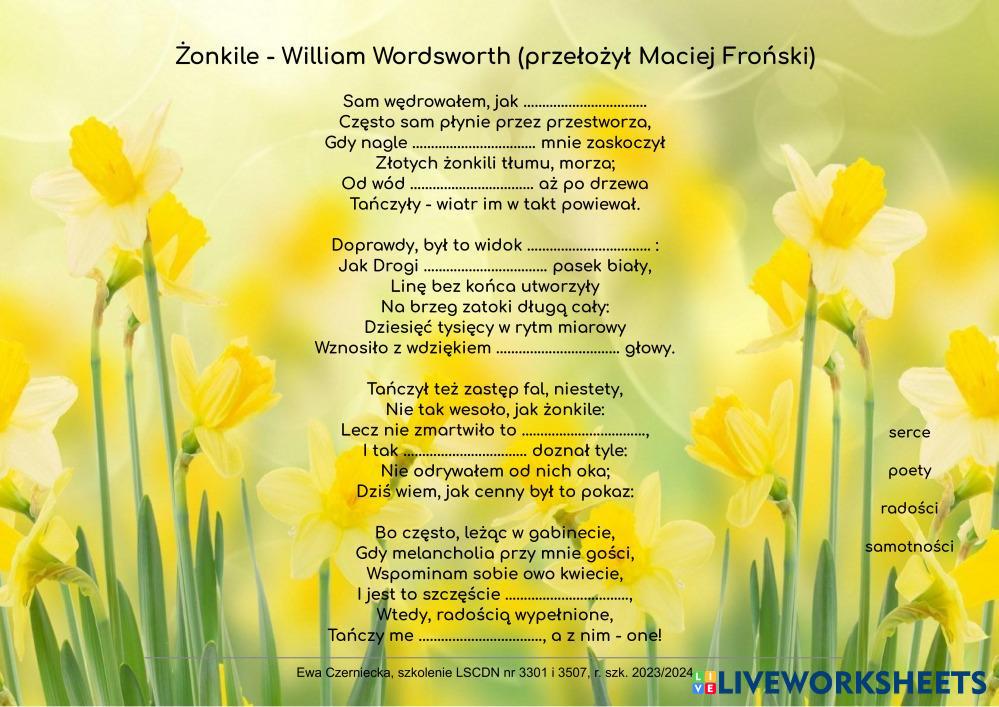 Żonkile - William Wordsworth (przełożył Maciej Froński)

Sam wędrowałem, jak ____
Często sam płynie przez przestworza,
Gdy nagle ____ mnie zaskoczył
Złotych żonkili tłumu, morza;
Od wód ____ aż po drzewa
Tańczyły - wiatr im w takt powiewał.

Doprawdy, był to widok ____ :
Jak Drogi ____ pasek biały,
Linę bez końca utworzyły
Na brzeg zatoki długą cały:
Dziesięć tysięcy w rytm miarowy
Wznosiło z wdziękiem ____ głowy.

Tańczył też zastęp fal, niestety,
Nie tak wesoło, jak żonkile:
Lecz nie zmartwiło to ____,
I tak ____ doznał tyle:
Nie odrywałem od nich oka;
Dziś wiem, jak cenny był to pokaz:

Bo często, leżąc w gabinecie,
Gdy melancholia przy mnie gości,
Wspominam sobie owo kwiecie,
I jest to szczęście ____,
Wtedy, radością wypełnione,
Tańczy me ____, a z nim - one!

serce

poety

radości

samotności

Ewa Czerniecka, szkolenie LSCDN nr 3301 i 3507, r. szk. 2023/2024

LIVEWORKSHEETS